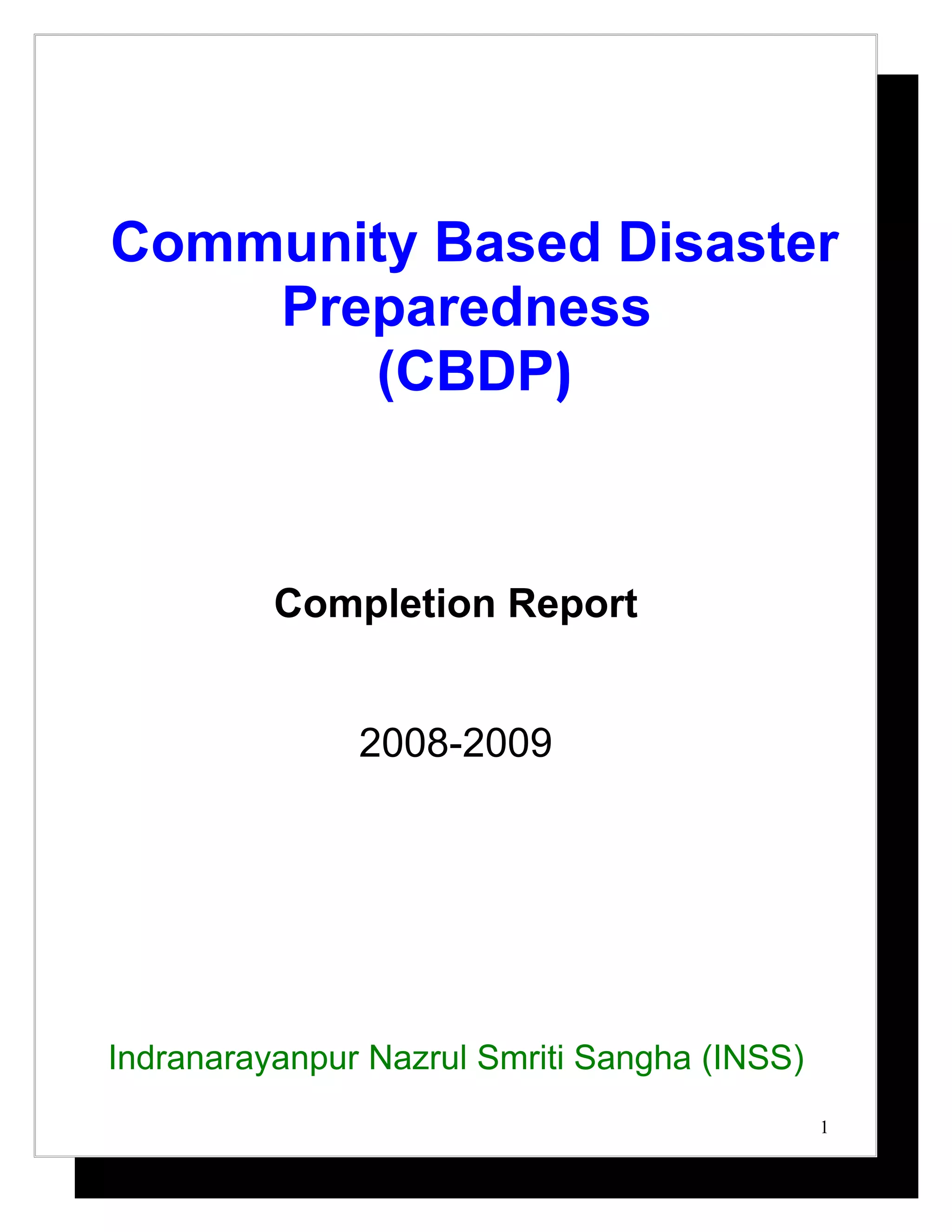 Community Based Disaster Preparedness (CBDP)

Completion Report

2008-2009

Indranarayanpur Nazrul Smriti Sangha (INSS)

1